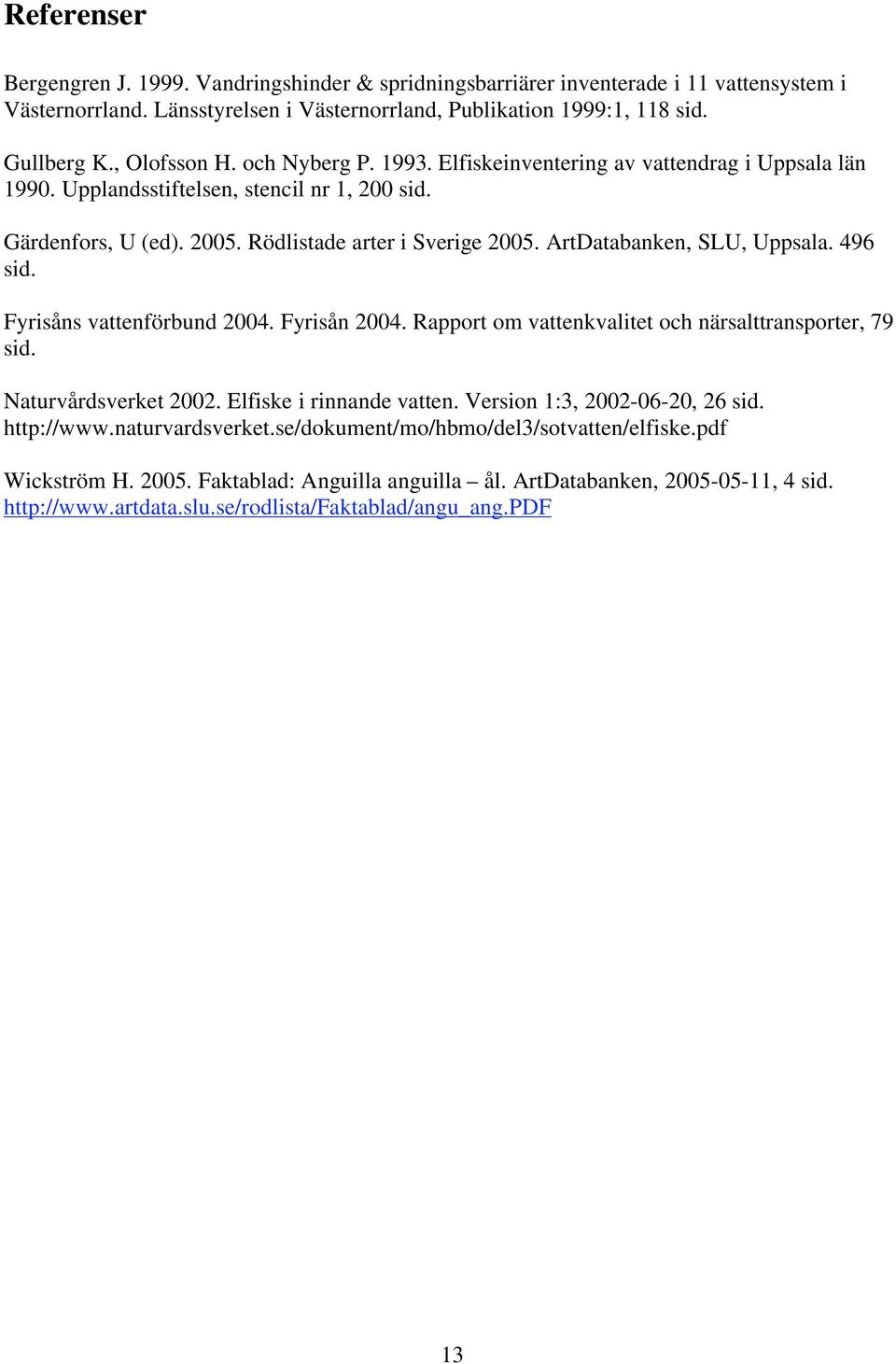 Referenser

Bergengren J. 1999. Vandringshinder & spridningsbarriärer inventerade i 11 vattensystem i Västernorrland. Länsstyrelsen i Västernorrland, Publikation 1999:1, 118 sid.

Gullberg K., Olofsson H. och Nyberg P. 1993. Elfiskeinventering av vattendrag i Uppsala län 1990. Upplandsstiftelsen, stencil nr 1, 200 sid.

Gärdenfors, U (ed). 2005. Rödlistade arter i Sverige 2005. ArtDatabanken, SLU, Uppsala. 496 sid.

Fyrisåns vattenförbund 2004. Fyrisån 2004. Rapport om vattenkvalitet och närsalttransporter, 79 sid.

Naturvårdsverket 2002. Elfiske i rinnande vatten. Version 1:3, 2002-06-20, 26 sid. http://www.naturvardsverket.se/dokument/mo/hbmo/del3/sotvatten/elfiske.pdf

Wickström H. 2005. Faktablad: Anguilla anguilla – ål. ArtDatabanken, 2005-05-11, 4 sid. http://www.artdata.slu.se/rodlista/Faktablad/angu_ang.PDF

13